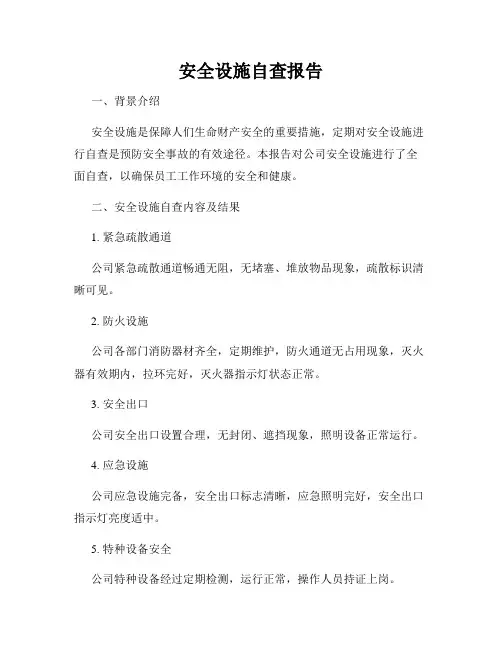 安全设施自查报告

一、背景介绍

安全设施是保障人们生命财产安全的重要措施，定期对安全设施进行自查是预防安全事故的有效途径。本报告对公司安全设施进行了全面自查，以确保员工工作环境的安全和健康。

二、安全设施自查内容及结果

1. 紧急疏散通道

公司紧急疏散通道畅通无阻，无堵塞、堆放物品现象，疏散标识清晰可见。

2. 防火设施

公司各部门消防器材齐全，定期维护，防火通道无占用现象，灭火器有效期内，拉环完好，灭火器指示灯状态正常。

3. 安全出口

公司安全出口设置合理，无封闭、遮挡现象，照明设备正常运行。

4. 应急设施

公司应急设施完备，安全出口标志清晰，应急照明完好，安全出口指示灯亮度适中。

5. 特种设备安全

公司特种设备经过定期检测，运行正常，操作人员持证上岗。